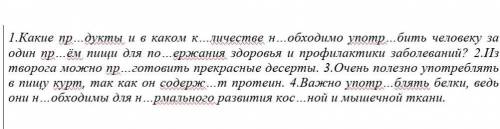 1.Какие пр…дукты и в каком к…личестве н…обходимо употр…бить человеку за один пр…ём пищи для по…ержания здоровья и профилактики заболеваний? 2.Из творога можно пр…готовить прекрасные десерты. 3.Очень полезно употреблять в пищу курт, так как он содерж…т протеин. 4.Важно употр…блять белки, ведь они н…обходимы для н…рмального развития кос…ной и мышечной ткани.